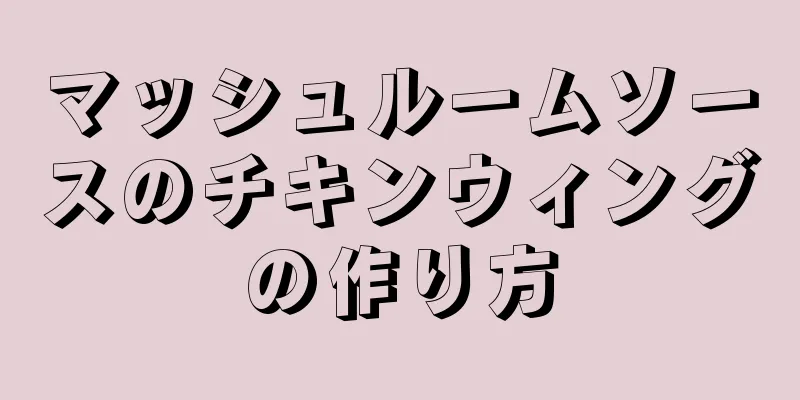 マッシュルームソースのチキンウィングの作り方